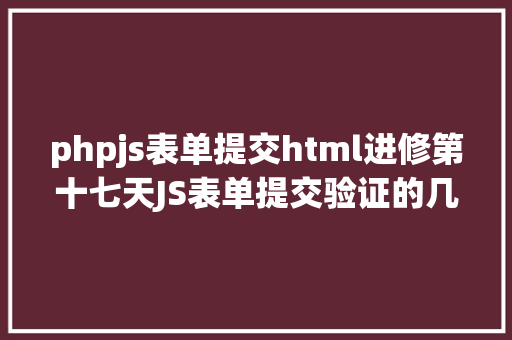 phpjs表单提交html进修第十七天JS表单提交验证的几